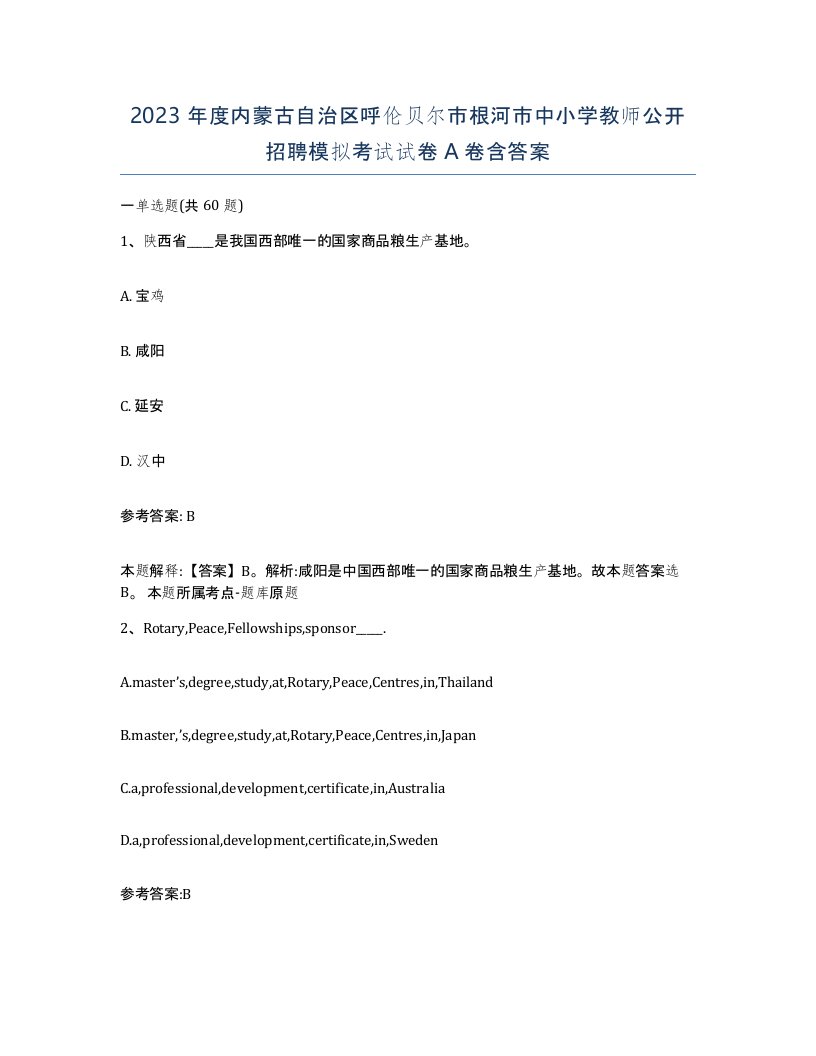 2023 年度内蒙古自治区呼伦贝尔市根河市中小学教师公开招聘模拟考试试卷 A 卷含答案

一单选题(共 60 题)

1、陕西省____是我国西部唯一的国家商品粮生产基地。

A. 宝鸡

B. 咸阳

C. 延安

D. 汉中

参考答案: B

本题解释:【答案】B。解析:咸阳是中国西部唯一的国家商品粮生产基地。故本题答案选 B。 本题所属考点-题库原题

2、Rotary,Peace,Fellowships,sponsor____.

A.master's,degree,study,at,Rotary,Peace,Centres,in,Thailand

B.master,'s,degree,study,at,Rotary,Peace,Centres,in,Japan

C.a,professional,development,certificate,in,Australia

D.a,professional,development,certificate,in,Sweden

参考答案:B